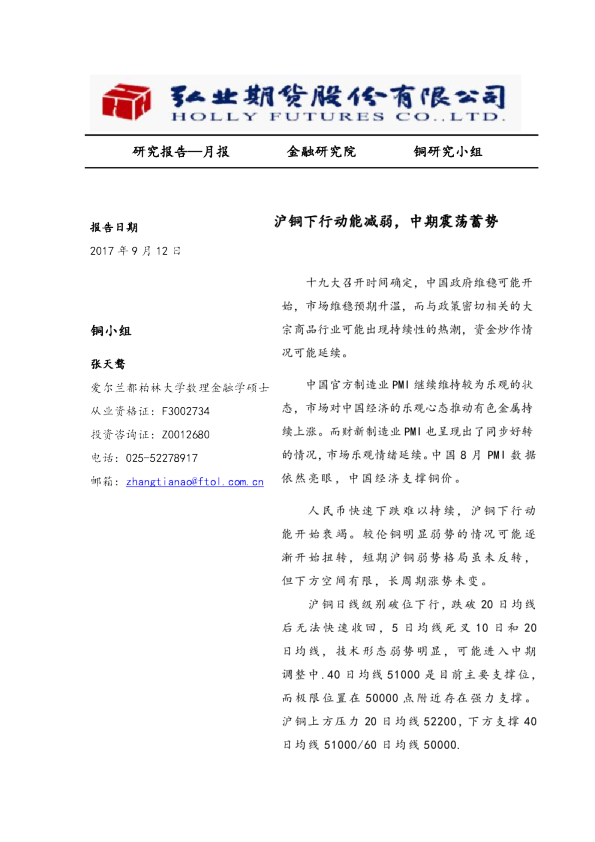 弘业期货股份有限公司
HOLLY FUTURES CO.,LTD.

研究报告—月报 金融研究院 铜研究小组

报告日期
2017年9月12日

铜小组

张天骜
爱尔兰都柏林大学数理金融学硕士
从业资格证：F3002734
投资咨询证：Z0012680
电话：025-52278917
邮箱：zhangtianao@ftol.com.cn

沪铜下行动能减弱，中期震荡蓄势

十九大召开时间确定，中国政府维稳可能开始，市场维稳预期升温，而与政策密切相关的大宗商品行业可能出现持续性的热潮，资金炒作情况可能延续。

中国官方制造业PMI继续维持较为乐观的状态，市场对中国经济的乐观心态推动有色金属持续上涨。而财新制造业PMI也呈现出了同步好转的情况，市场乐观情绪延续。中国8月PMI数据依然亮眼，中国经济支撑铜价。

人民币快速下跌难以持续，沪铜下行动能开始衰竭。较伦铜明显弱势的情况可能逐渐开始扭转，短期沪铜弱势格局虽未反转，但下方空间有限，长周期涨势未变。

沪铜日线级别破位下行，跌破20日均线后无法快速收回，5日均线死叉10日和20日均线，技术形态弱势明显，可能进入中期调整中.40日均线51000是目前主要支撑位，而极限位置在50000点附近存在强力支撑。沪铜上方压力20日均线52200，下方支撑40日均线51000/60日均线50000.